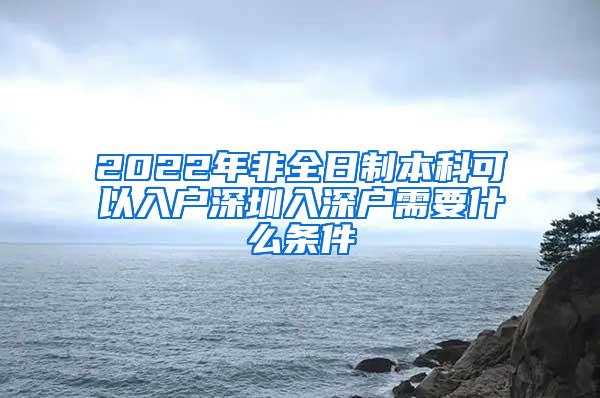 2022年非全日制本科可以入户深圳入深户需要什么条件